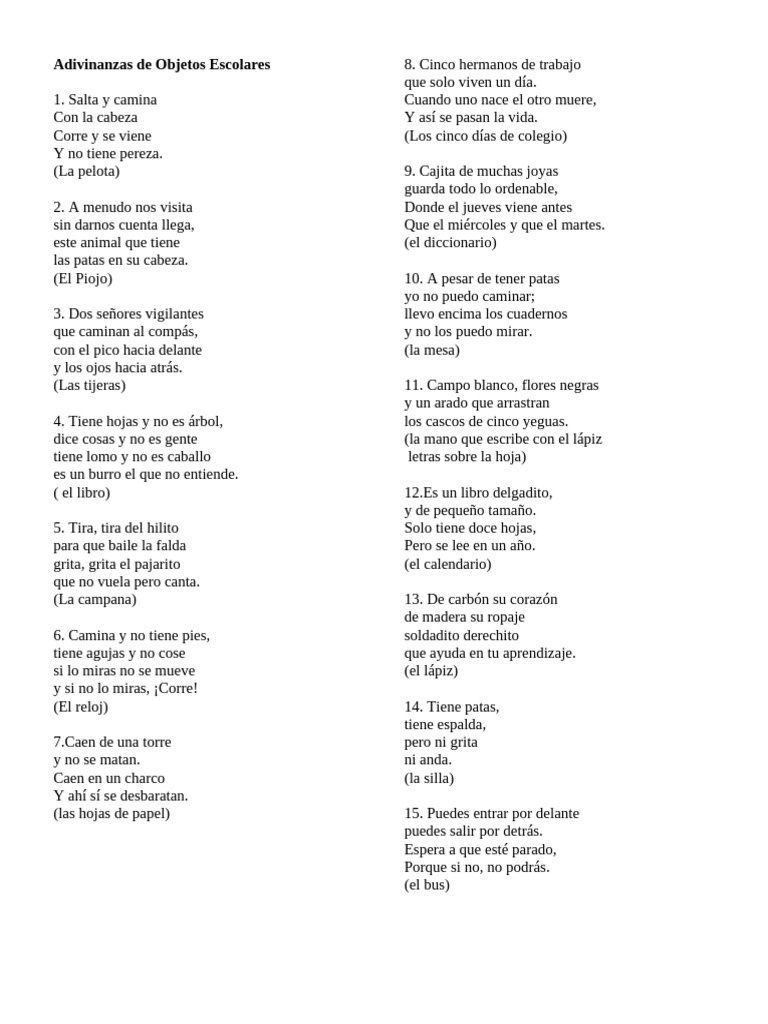 Adivinanzas de Objetos Escolares

1. Salta y camina
Con la cabeza
Corre y se viene
Y no tiene pereza.
(La pelota)

2. A menudo nos visita
sin darnos cuenta llega,
este animal que tiene
las patas en su cabeza.
(El Piojo)

3. Dos señores vigilantes
que caminan al compás,
con el pico hacia delante
y los ojos hacia atrás.
(Las tijeras)

4. Tiene hojas y no es árbol,
dice cosas y no es gente
tiene lomo y no es caballo
es un burro el que no entiende.
( el libro)

5. Tira, tira del hilito
para que baile la falda
grita, grita el pajarito
que no vuela pero canta.
(La campana)

6. Camina y no tiene pies,
tiene agujas y no cose
si lo miras no se mueve
y si no lo miras, ¡Corre!
(El reloj)

7.Caen de una torre
y no se matan.
Caen en un charco
Y ahí sí se desbaratan.
(las hojas de papel)

8. Cinco hermanos de trabajo
que solo viven un día.
Cuando uno nace el otro muere,
Y así se pasan la vida.
(Los cinco días de colegio)

9. Cajita de muchas joyas
guarda todo lo ordenable,
Donde el jueves viene antes
Que el miércoles y que el martes.
(el diccionario)

10. A pesar de tener patas
yo no puedo caminar;
llevo encima los cuadernos
y no los puedo mirar.
(la mesa)

11. Campo blanco, flores negras
y un arado que arrastran
los cascos de cinco yeguas.
(la mano que escribe con el lápiz
letras sobre la hoja)

12.Es un libro delgadito,
y de pequeño tamaño.
Solo tiene doce hojas,
Pero se lee en un año.
(el calendario)

13. De carbón su corazón
de madera su ropaje
soldadito derechito
que ayuda en tu aprendizaje.
(el lápiz)

14. Tiene patas,
tiene espalda,
pero ni grita
ni anda.
(la silla)

15. Puedes entrar por delante
puedes salir por detrás.
Espera a que esté parado,
Porque si no, no podrás.
(el bus)